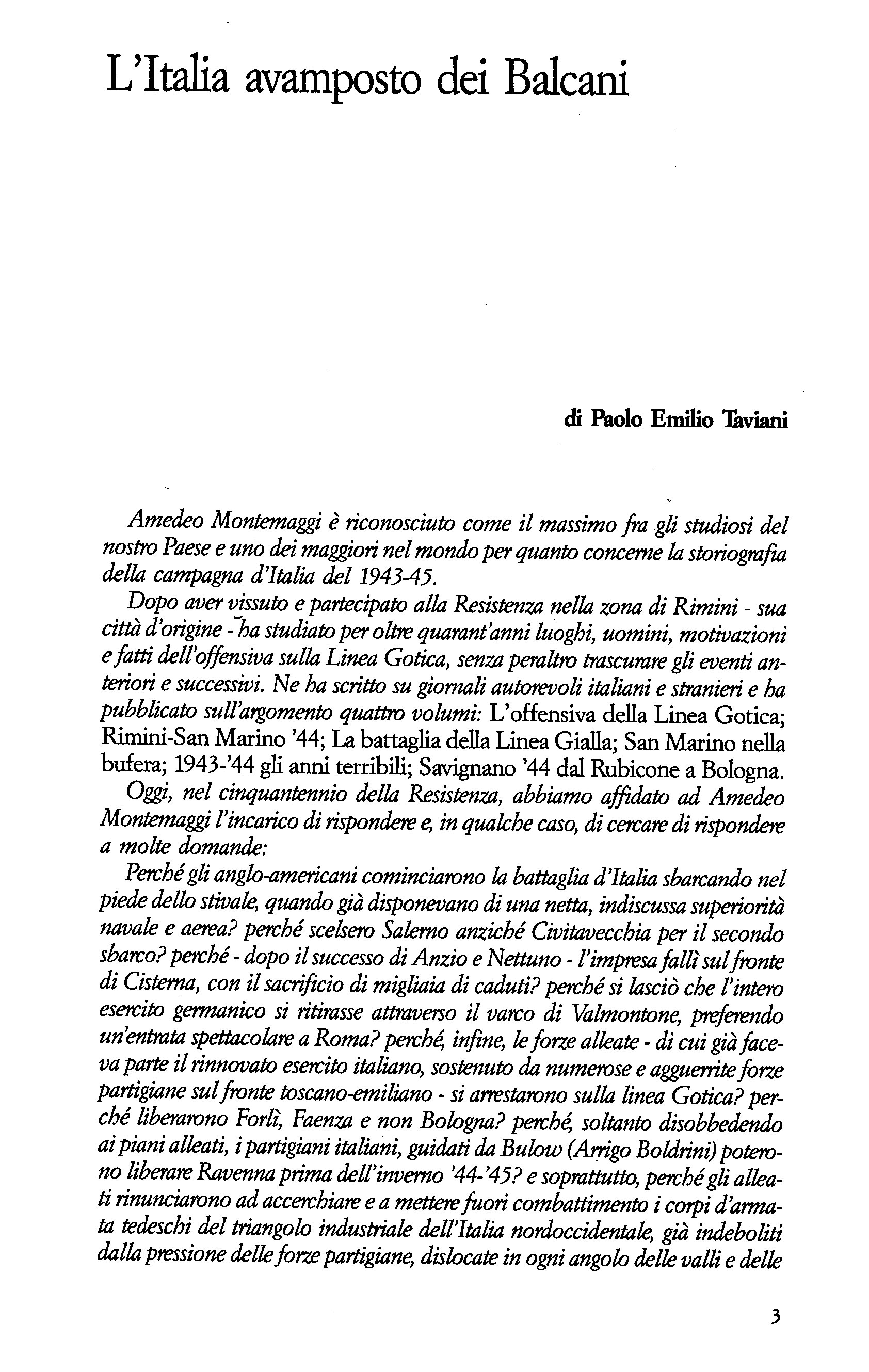 L'Italia avamposto dei Balcani

di Paolo Emilio Taviani

Amedeo Montemaggi è riconosciuto come il massimo fra gli studiosi del nostro Paese e uno dei maggiori nel mondo per quanto concerne la storiografia della campagna d'Italia del 1943-45.

Dopo aver vissuto e partecipato alla Resistenza nella zona di Rimini - sua città d'origine - ha studiato per oltre quarant'anni luoghi, uomini, motivazioni e fatti dell'offensiva sulla Linea Gotica, senza peraltro trascurare gli eventi anteriori e successivi. Ne ha scritto su giornali autorevoli italiani e stranieri e ha pubblicato sull'argomento quattro volumi: L'offensiva della Linea Gotica; Rimini-San Marino '44; La battaglia della Linea Gialla; San Marino nella bufera; 1943-'44 gli anni terribili; Savignano '44 dal Rubicone a Bologna.

Oggi, nel cinquantennio della Resistenza, abbiamo affidato ad Amedeo Montemaggi l'incarico di rispondere e, in qualche caso, di cercare di rispondere a molte domande:

Perché gli anglo-americani cominciarono la battaglia d'Italia sbarcando nel piede dello stivale, quando già disponevano di una netta, indiscussa superiorità navale e aerea? perché scelsero Salerno anziché Civitavecchia per il secondo sbarco? perché - dopo il successo di Anzio e Nettuno - l'impresa fallì sul fronte di Cisterna, con il sacrificio di migliaia di caduti? perché si lasciò che l'intero esercito germanico si ritirasse attraverso il varco di Valmontone, preferendo un'entrata spettacolare a Roma? perché, infine, le forze alleate - di cui già faceva parte il rinnovato esercito italiano, sostenuto da numerose e agguerrite forze partigiane sul fronte toscano-emiliano - si arrestarono sulla linea Gotica? perché liberarono Forlì, Faenza e non Bologna? perché, soltanto disobbedendo ai piani alleati, i partigiani italiani, guidati da Bulow (Arrigo Boldrini) poterono liberare Ravenna prima dell'inverno '44-'45? e soprattutto, perché gli alleati rinunciarono ad accerchiare e a mettere fuori combattimento i corpi d'armata tedeschi del triangolo industriale dell'Italia nordoccidentale, già indeboliti dalla pressione delle forze partigiane, dislocate in ogni angolo delle valli e delle

3